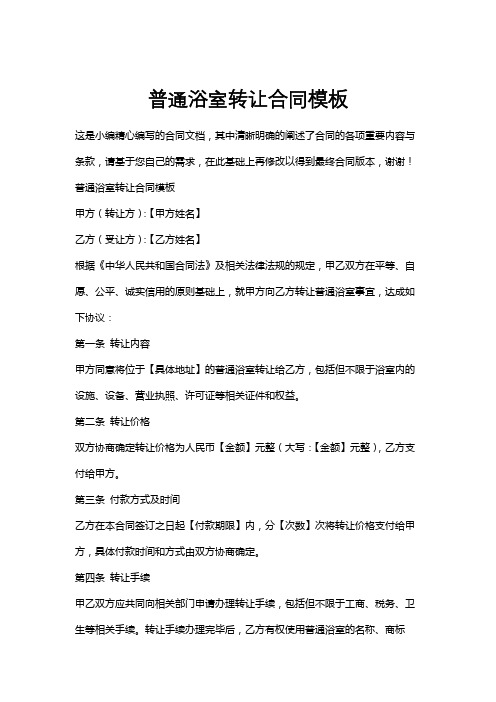 普通浴室转让合同模板

这是小编精心编写的合同文档，其中清晰明确的阐述了合同的各项重要内容与条款，请基于您自己的需求，在此基础上再修改以得到最终合同版本，谢谢！

普通浴室转让合同模板

甲方（转让方）:【甲方姓名】

乙方（受让方）:【乙方姓名】

根据《中华人民共和国合同法》及相关法律法规的规定，甲乙双方在平等、自愿、公平、诚实信用的原则基础上，就甲方向乙方转让普通浴室事宜，达成如下协议：

第一条 转让内容

甲方同意将位于【具体地址】的普通浴室转让给乙方，包括但不限于浴室内的设施、设备、营业执照、许可证等相关证件和权益。

第二条 转让价格

双方协商确定转让价格为人民币【金额】元整（大写：【金额】元整），乙方支付给甲方。

第三条 付款方式及时间

乙方在本合同签订之日起【付款期限】内，分【次数】次将转让价格支付给甲方，具体付款时间和方式由双方协商确定。

第四条 转让手续

甲乙双方应共同向相关部门申请办理转让手续，包括但不限于工商、税务、卫生等相关手续。转让手续办理完毕后，乙方有权使用普通浴室的名称、商标